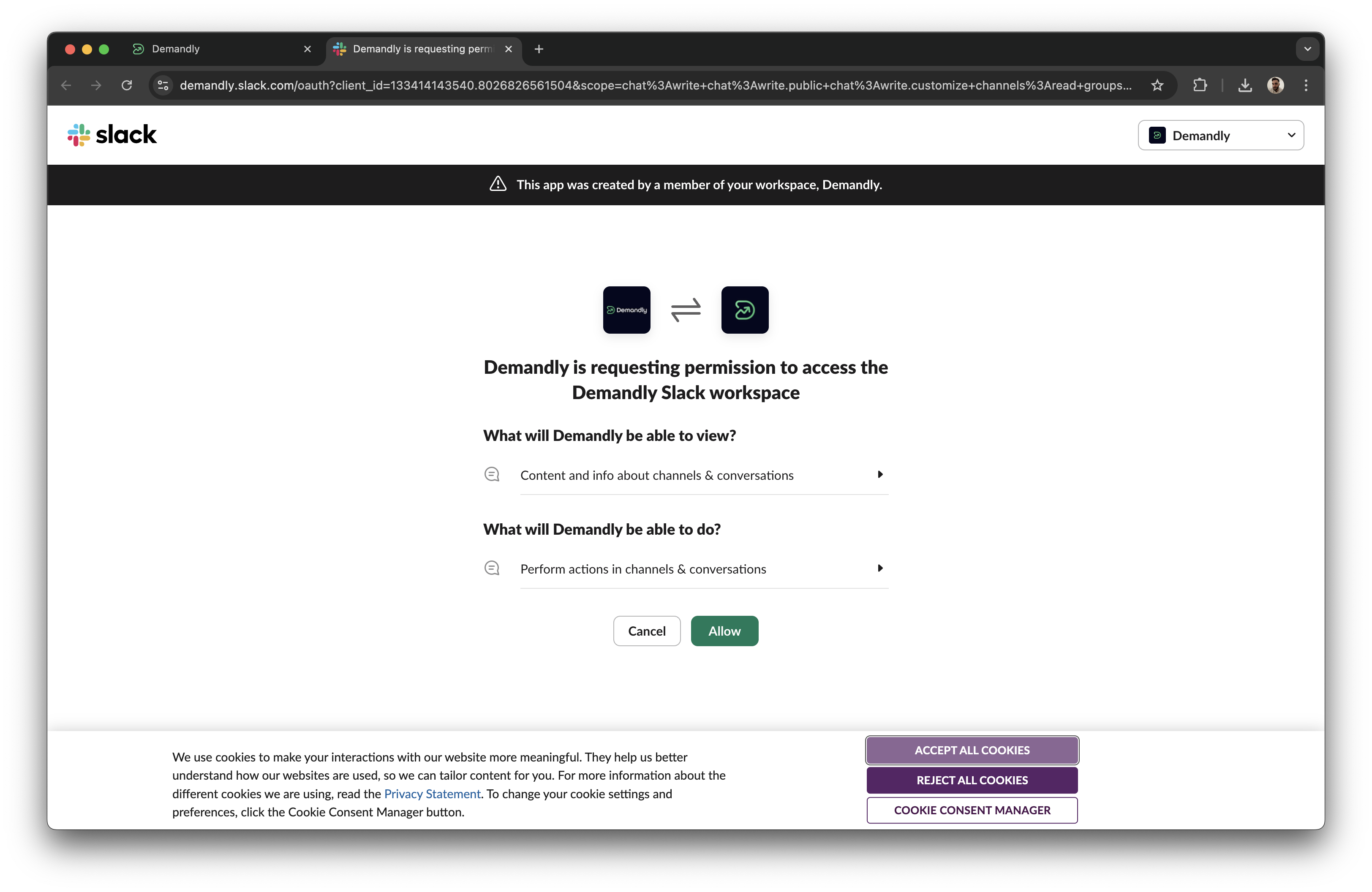 Demandly

Demandly is requesting perm

demandly.slack.com/oauth?client_id=133414143540.8026826561504&scope=chat%3Awrite+chat%3Awrite.public+chat%3Awrite.customize+channels%3Aread+groups...

slack

Demandly

This app was created by a member of your workspace, Demandly.

Demandly

Demandly is requesting permission to access the Demandly Slack workspace

What will Demandly be able to view?

Content and info about channels & conversations

What will Demandly be able to do?

Perform actions in channels & conversations

Cancel

Allow

We use cookies to make your interactions with our website more meaningful. They help us better understand how our websites are used, so we can tailor content for you. For more information about the different cookies we are using, read the Privacy Statement. To change your cookie settings and preferences, click the Cookie Consent Manager button.

ACCEPT ALL COOKIES

REJECT ALL COOKIES

COOKIE CONSENT MANAGER